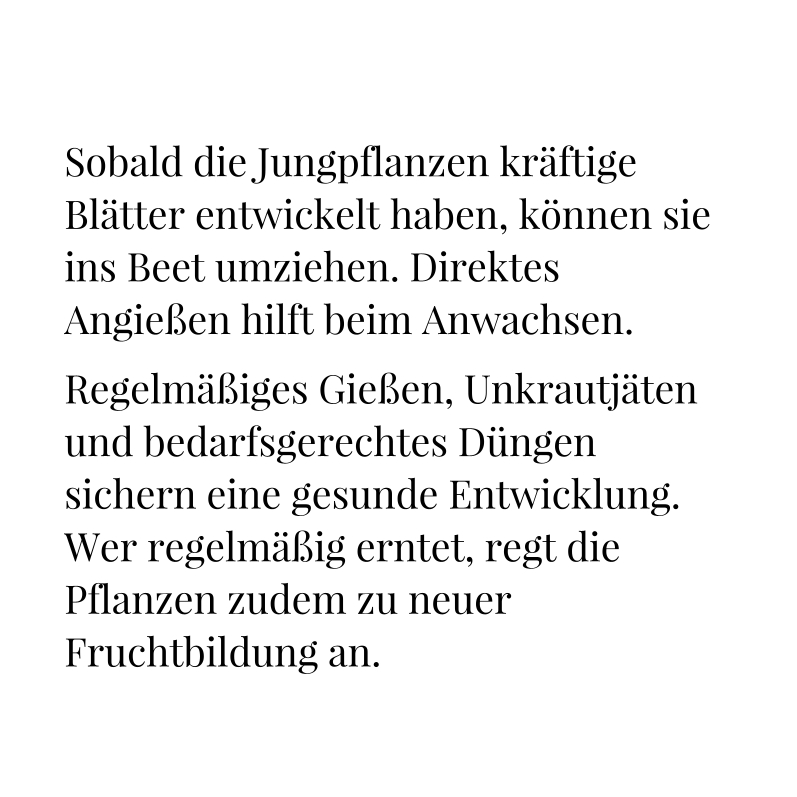 Sobald die Jungpflanzen kräftige Blätter entwickelt haben, können sie ins Beet umziehen. Direktes Angießen hilft beim Anwachsen.

Regelmäßiges Gießen, Unkrautjäten und bedarfsgerechtes Düngen sichern eine gesunde Entwicklung. Wer regelmäßig erntet, regt die Pflanzen zudem zu neuer Fruchtbildung an.